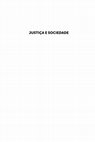 JUSTIÇA E SOCIEDADE